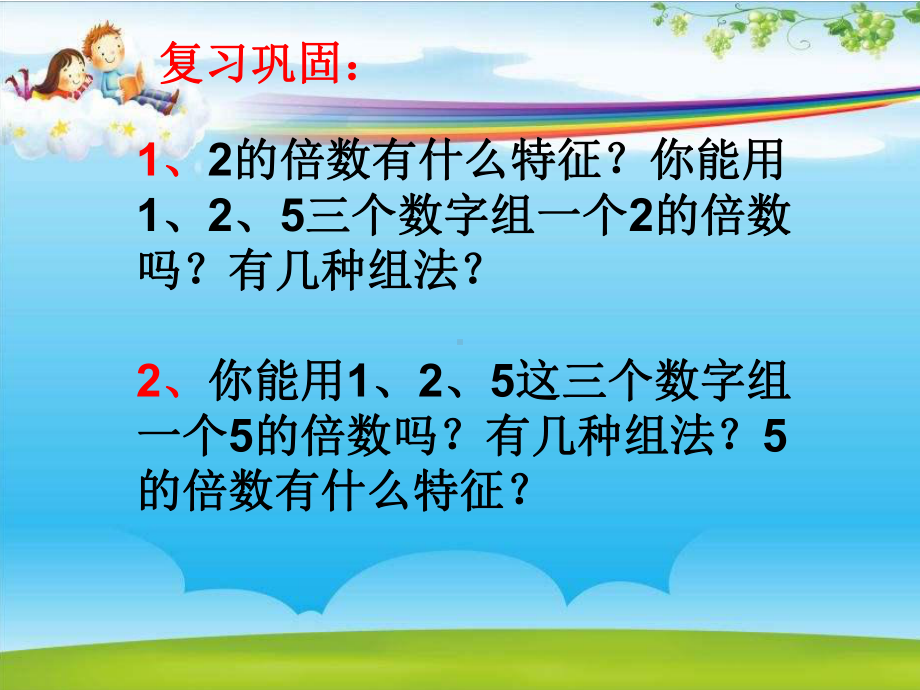 复习巩固：

1、2的倍数有什么特征？你能用1、2、5三个数字组一个2的倍数吗？有几种组法？

2、你能用1、2、5这三个数字组一个5的倍数吗？有几种组法？5的倍数有什么特征？